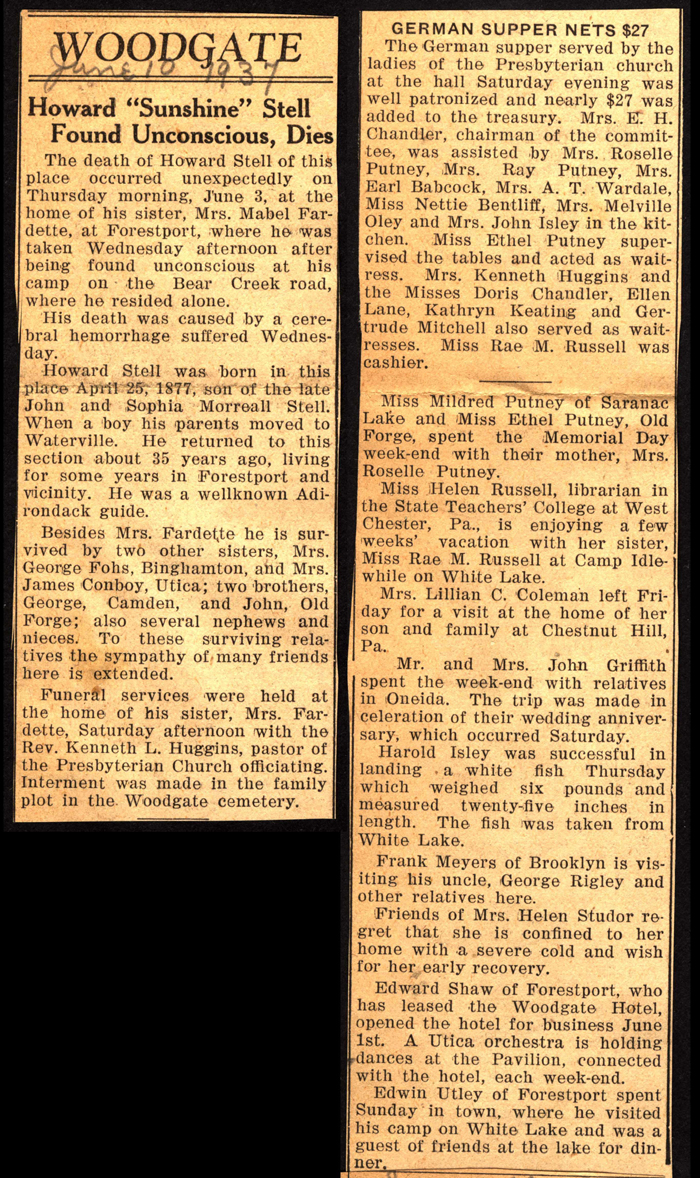 WOODGATE

June 10 1937

Howard "Sunshine" Stell Found Unconscious, Dies

The death of Howard Stell of this place occurred unexpectedly on Thursday morning, June 3, at the home of his sister, Mrs. Mabel Fardette, at Forestport, where he was taken Wednesday afternoon after being found unconscious at his camp on the Bear Creek road, where he resided alone.

His death was caused by a cerebral hemorrhage suffered Wednesday.

Howard Stell was born in this place April 25, 1877, son of the late John and Sophia Morreall Stell. When a boy his parents moved to Waterville. He returned to this section about 35 years ago, living for some years in Forestport and vicinity. He was a wellknown Adirondack guide.

Besides Mrs. Fardette he is survived by two other sisters, Mrs. George Fohs, Binghamton, and Mrs. James Conboy, Utica; two brothers, George, Camden, and John, Old Forge; also several nephews and nieces. To these surviving relatives the sympathy of many friends here is extended.

Funeral services were held at the home of his sister, Mrs. Fardette, Saturday afternoon with the Rev. Kenneth L. Huggins, pastor of the Presbyterian Church officiating. Interment was made in the family plot in the Woodgate cemetery.

GERMAN SUPPER NETS $27

The German supper served by the ladies of the Presbyterian church at the hall Saturday evening was well patronized and nearly $27 was added to the treasury. Mrs. E. H. Chandler, chairman of the committee, was assisted by Mrs. Roselle Putney, Mrs. Ray Putney, Mrs. Earl Babcock, Mrs. A. T. Wardale, Miss Nettie Bentliff, Mrs. Melville Oley and Mrs. John Isley in the kitchen. Miss Ethel Putney supervised the tables and acted as waitress. Mrs. Kenneth Huggins and the Misses Doris Chandler, Ellen Lane, Kathryn Keating and Gertrude Mitchell also served as waitresses. Miss Rae M. Russell was cashier.

Miss Mildred Putney of Saranac Lake and Miss Ethel Putney, Old Forge, spent the Memorial Day week-end with their mother, Mrs. Roselle Putney.

Miss Helen Russell, librarian in the State Teachers' College at West Chester, Pa., is enjoying a few weeks' vacation with her sister, Miss Rae M. Russell at Camp Idlewhile on White Lake.

Mrs. Lillian C. Coleman left Friday for a visit at the home of her son and family at Chestnut Hill, Pa.

Mr. and Mrs. John Griffith spent the week-end with relatives in Oneida. The trip was made in celeration of their wedding anniversary, which occurred Saturday.

Harold Isley was successful in landing a white fish Thursday which weighed six pounds and measured twenty-five inches in length. The fish was taken from White Lake.

Frank Meyers of Brooklyn is visiting his uncle, George Rigley and other relatives here.

Friends of Mrs. Helen Studor regret that she is confined to her home with a severe cold and wish for her early recovery.

Edward Shaw of Forestport, who has leased the Woodgate Hotel, opened the hotel for business June 1st. A Utica orchestra is holding dances at the Pavilion, connected with the hotel, each week-end.

Edwin Utley of Forestport spent Sunday in town, where he visited his camp on White Lake and was a guest of friends at the lake for dinner.